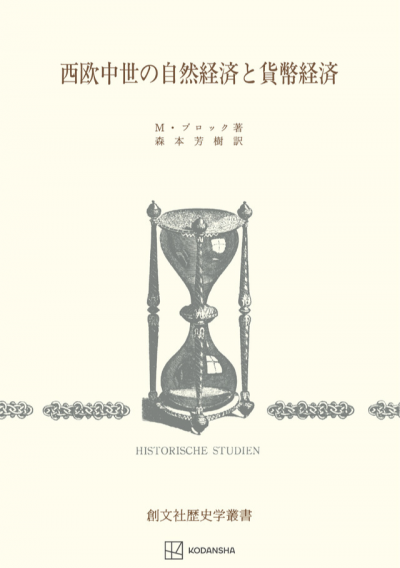 西欧中世の自然経済と貨幣経済

M・ブロック著
森本芳樹訳

HISTORISCHE STUDIEN

創文社歴史学叢書

KODANSHA